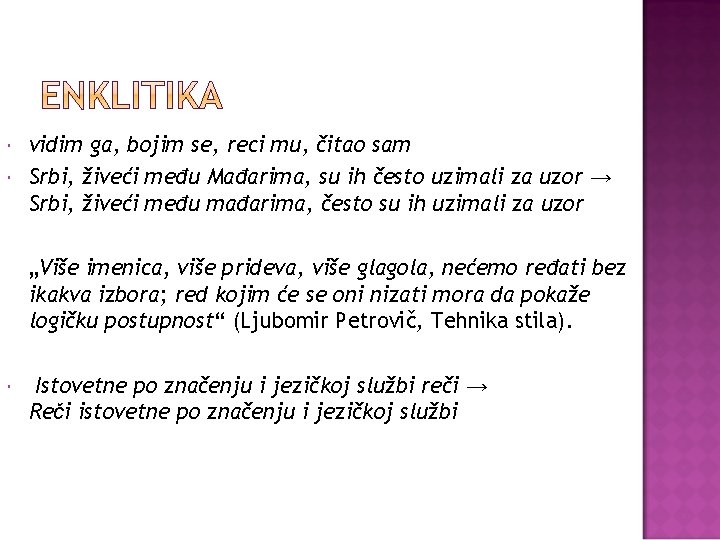 ENKLITIKA

• vidim ga, bojim se, reci mu, čitao sam

• Srbi, živeći među Mađarima, su ih često uzimali za uzor → Srbi, živeći među mađarima, često su ih uzimali za uzor

„Više imenica, više prideva, više glagola, nećemo ređati bez ikakva izbora; red kojim će se oni nizati mora da pokaže logičku postupnost“ (Ljubomir Petrovič, Tehnika stila).

• Istovetne po značenju i jezičkoj službi reči → Reči istovetne po značenju i jezičkoj službi